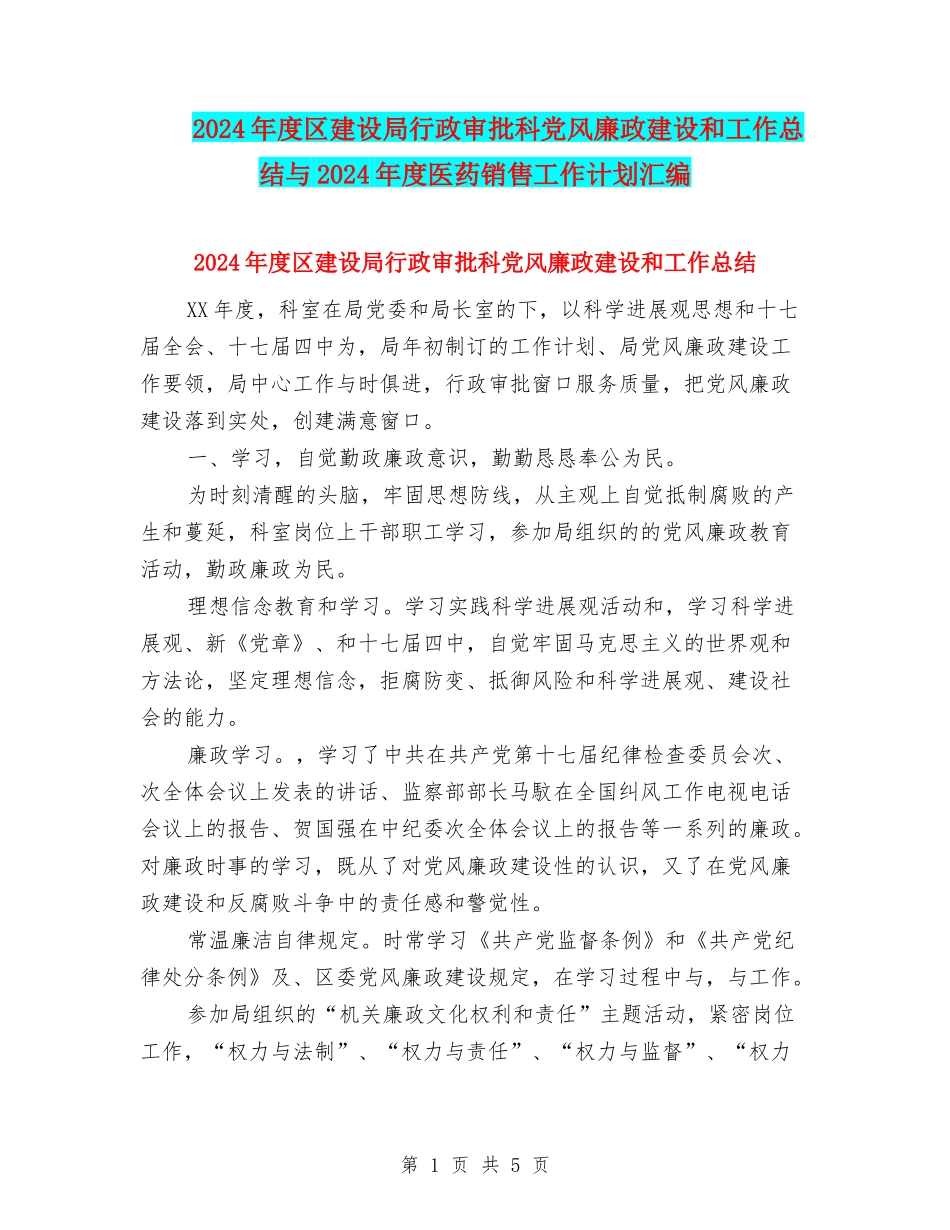 2024年度区建设局行政审批科党风廉政建设和工作总结与2024年度医药销售工作计划汇编

2024年度区建设局行政审批科党风廉政建设和工作总结

XX年度，科室在局党委和局长室的下，以科学进展观思想和十七届全会、十七届四中为，局年初制订的工作计划、局党风廉政建设工作要领，局中心工作与时俱进，行政审批窗口服务质量，把党风廉政建设落到实处，创建满意窗口。

一、学习，自觉勤政廉政意识，勤勤恳恳奉公为民。

为时刻清醒的头脑，牢固思想防线，从主观上自觉抵制腐败的产生和蔓延，科室岗位上干部职工学习，参加局组织的的党风廉政教育活动，勤政廉政为民。

理想信念教育和学习。学习实践科学进展观活动和，学习科学进展观、新《党章》、和十七届四中，自觉牢固马克思主义的世界观和方法论，坚定理想信念，拒腐防变、抵御风险和科学进展观、建设社会的能力。

廉政学习。，学习了中共在共产党第十七届纪律检查委员会次、次全体会议上发表的讲话、监察部部长马馼在全国纠风工作电视电话会议上的报告、贺国强在中纪委次全体会议上的报告等一系列的廉政。对廉政时事的学习，既从了对党风廉政建设性的认识，又了在党风廉政建设和反腐败斗争中的责任感和警觉性。

常温廉洁自律规定。时常学习《共产党监督条例》和《共产党纪律处分条例》及、区委党风廉政建设规定，在学习过程中与，与工作。

参加局组织的“机关廉政文化权利和责任”主题活动，紧密岗位工作，“权力与法制”、“权力与责任”、“权力与监督”、“权力

第 1 页 共 5 页